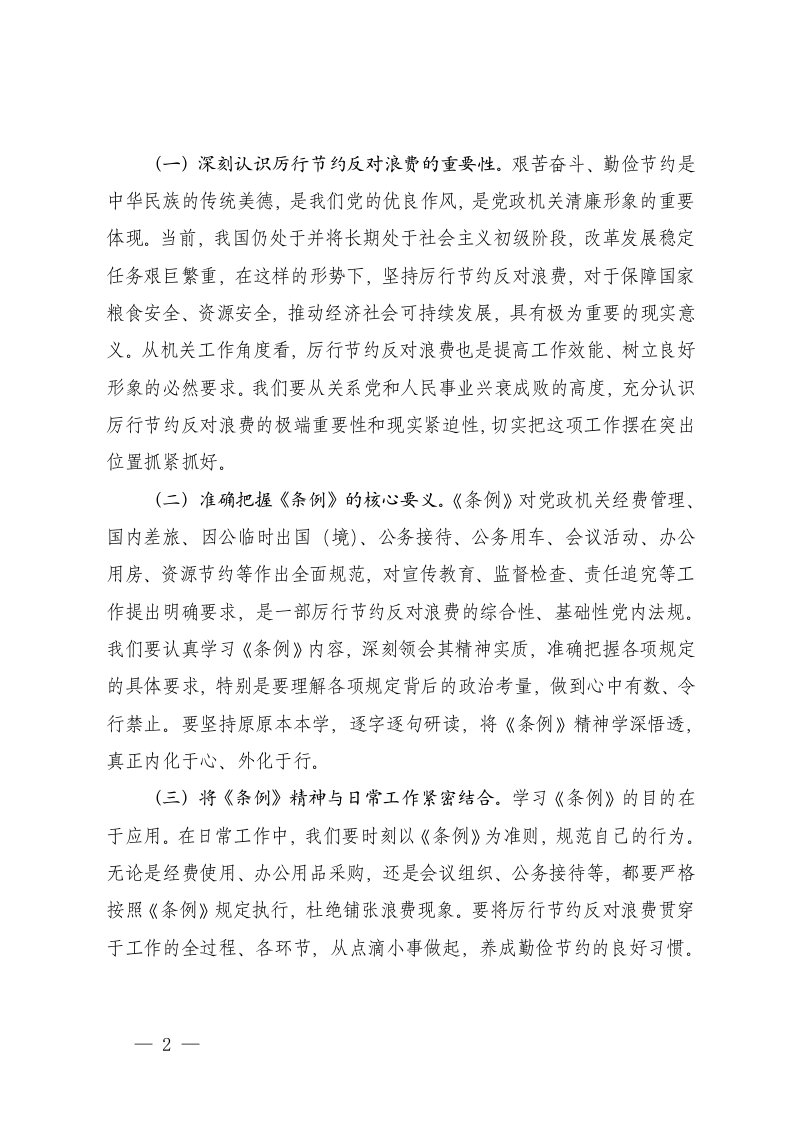 （一）深刻认识厉行节约反对浪费的重要性。艰苦奋斗、勤俭节约是中华民族的传统美德，是我们党的优良作风，是党政机关清廉形象的重要体现。当前，我国仍处于并将长期处于社会主义初级阶段，改革发展稳定任务艰巨繁重，在这样的形势下，坚持厉行节约反对浪费，对于保障国家粮食安全、资源安全，推动经济社会可持续发展，具有极为重要的现实意义。从机关工作角度看，厉行节约反对浪费也是提高工作效能、树立良好形象的必然要求。我们要从关系党和人民事业兴衰成败的高度，充分认识厉行节约反对浪费的极端重要性和现实紧迫性，切实把这项工作摆在突出位置抓紧抓好。

（二）准确把握《条例》的核心要义。《条例》对党政机关经费管理、国内差旅、因公临时出国（境）、公务接待、公务用车、会议活动、办公用房、资源节约等作出全面规范，对宣传教育、监督检查、责任追究等工作提出明确要求，是一部厉行节约反对浪费的综合性、基础性党内法规。我们要认真学习《条例》内容，深刻领会其精神实质，准确把握各项规定的具体要求，特别是要理解各项规定背后的政治考量，做到心中有数、令行禁止。要坚持原原本本学，逐字逐句研读，将《条例》精神学深悟透，真正内化于心、外化于行。

（三）将《条例》精神与日常工作紧密结合。学习《条例》的目的在于应用。在日常工作中，我们要时刻以《条例》为准则，规范自己的行为。无论是经费使用、办公用品采购，还是会议组织、公务接待等，都要严格按照《条例》规定执行，杜绝铺张浪费现象。要将厉行节约反对浪费贯穿于工作的全过程、各环节，从点滴小事做起，养成勤俭节约的良好习惯。

— 2 —